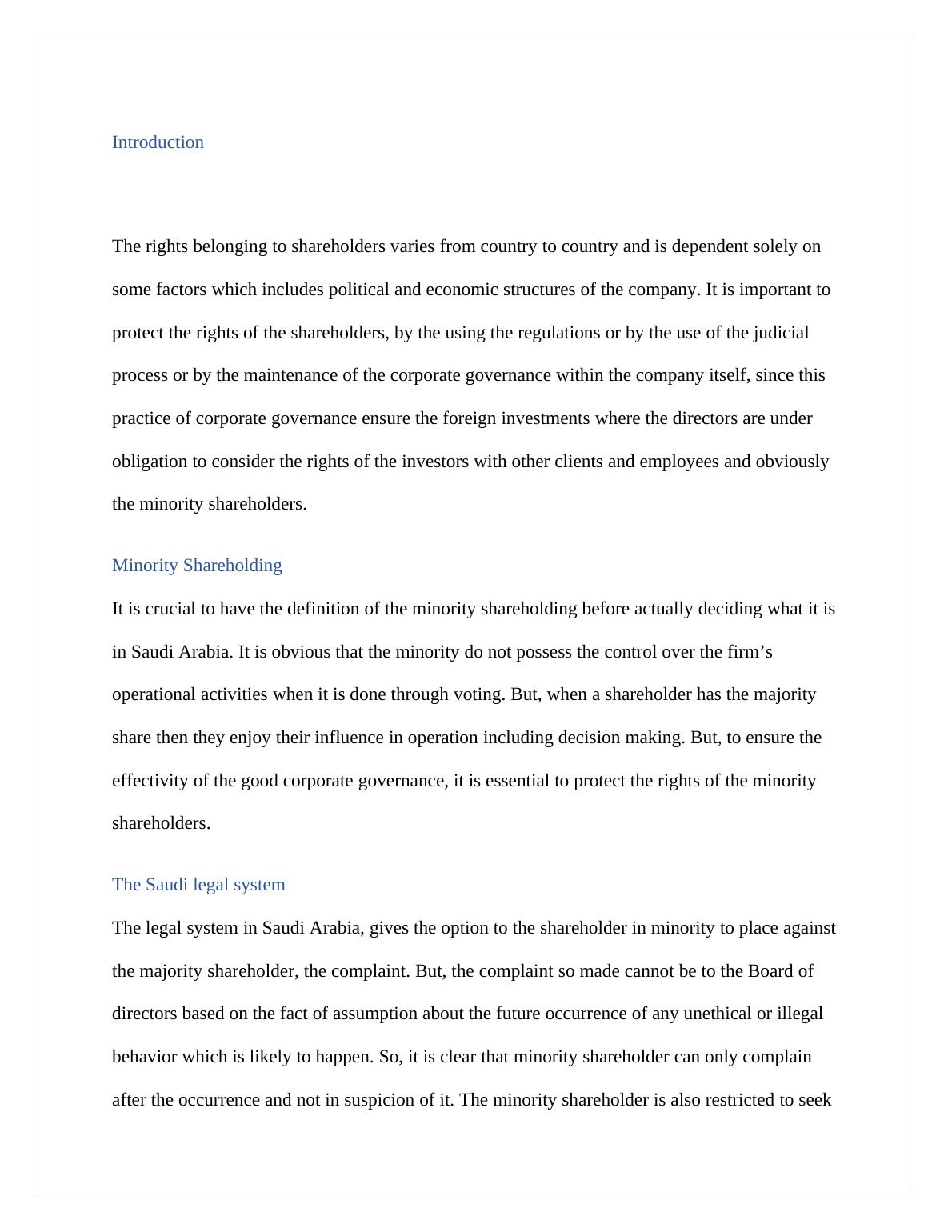 Introduction

The rights belonging to shareholders varies from country to country and is dependent solely on some factors which includes political and economic structures of the company. It is important to protect the rights of the shareholders, by the using the regulations or by the use of the judicial process or by the maintenance of the corporate governance within the company itself, since this practice of corporate governance ensure the foreign investments where the directors are under obligation to consider the rights of the investors with other clients and employees and obviously the minority shareholders.

Minority Shareholding

It is crucial to have the definition of the minority shareholding before actually deciding what it is in Saudi Arabia. It is obvious that the minority do not possess the control over the firm’s operational activities when it is done through voting. But, when a shareholder has the majority share then they enjoy their influence in operation including decision making. But, to ensure the effectivity of the good corporate governance, it is essential to protect the rights of the minority shareholders.

The Saudi legal system

The legal system in Saudi Arabia, gives the option to the shareholder in minority to place against the majority shareholder, the complaint. But, the complaint so made cannot be to the Board of directors based on the fact of assumption about the future occurrence of any unethical or illegal behavior which is likely to happen. So, it is clear that minority shareholder can only complain after the occurrence and not in suspicion of it. The minority shareholder is also restricted to seek